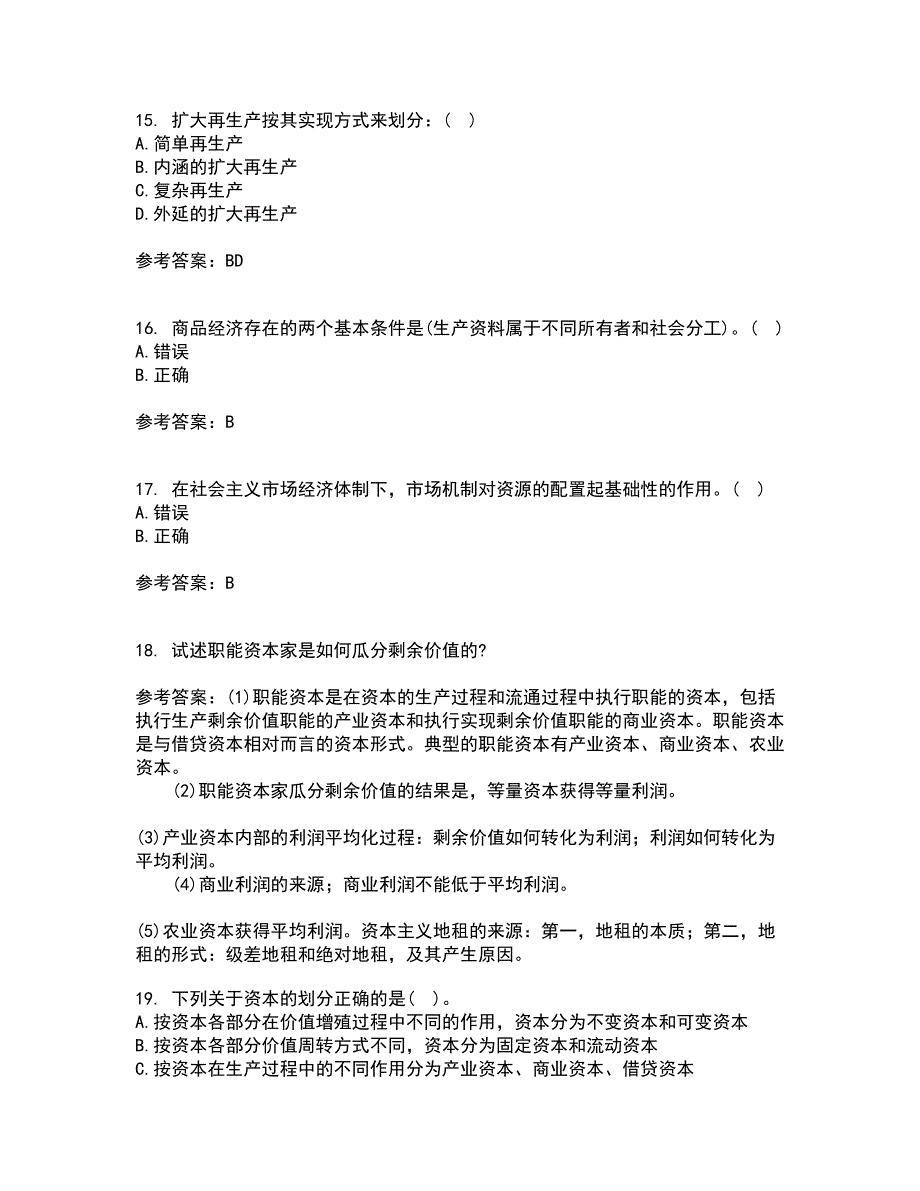 15. 扩大再生产按其实现方式来划分：(  )
A.简单再生产
B.内涵的扩大再生产
C.复杂再生产
D.外延的扩大再生产

参考答案：BD

16. 商品经济存在的两个基本条件是(生产资料属于不同所有者和社会分工)。(  )
A.错误
B.正确

参考答案：B

17. 在社会主义市场经济体制下，市场机制对资源的配置起基础性的作用。(  )
A.错误
B.正确

参考答案：B

18. 试述职能资本家是如何瓜分剩余价值的?

参考答案：(1)职能资本是在资本的生产过程和流通过程中执行职能的资本，包括执行生产剩余价值职能的产业资本和执行实现剩余价值职能的商业资本。职能资本是与借贷资本相对而言的资本形式。典型的职能资本有产业资本、商业资本、农业资本。
(2)职能资本家瓜分剩余价值的结果是，等量资本获得等量利润。

(3)产业资本内部的利润平均化过程：剩余价值如何转化为利润；利润如何转化为平均利润。
(4)商业利润的来源；商业利润不能低于平均利润。

(5)农业资本获得平均利润。资本主义地租的来源：第一，地租的本质；第二，地租的形式：级差地租和绝对地租，及其产生原因。

19. 下列关于资本的划分正确的是(  )。
A.按资本各部分在价值增殖过程中不同的作用，资本分为不变资本和可变资本
B.按资本各部分价值周转方式不同，资本分为固定资本和流动资本
C.按资本在生产过程中的不同作用分为产业资本、商业资本、借贷资本